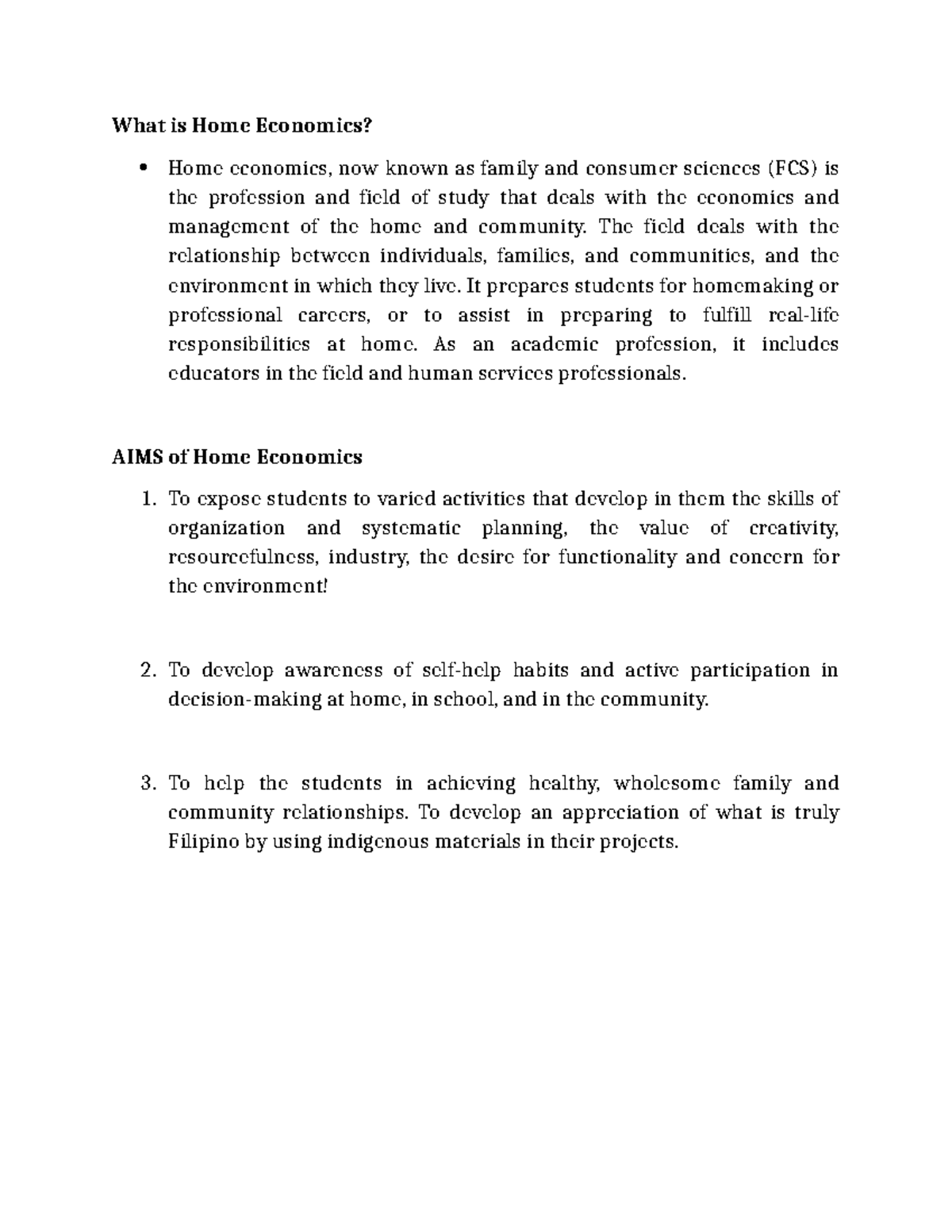 What is Home Economics?

• Home economics, now known as family and consumer sciences (FCS) is the profession and field of study that deals with the economics and management of the home and community. The field deals with the relationship between individuals, families, and communities, and the environment in which they live. It prepares students for homemaking or professional careers, or to assist in preparing to fulfill real-life responsibilities at home. As an academic profession, it includes educators in the field and human services professionals.

AIMS of Home Economics

1. To expose students to varied activities that develop in them the skills of organization and systematic planning, the value of creativity, resourcefulness, industry, the desire for functionality and concern for the environment!

2. To develop awareness of self-help habits and active participation in decision-making at home, in school, and in the community.

3. To help the students in achieving healthy, wholesome family and community relationships. To develop an appreciation of what is truly Filipino by using indigenous materials in their projects.